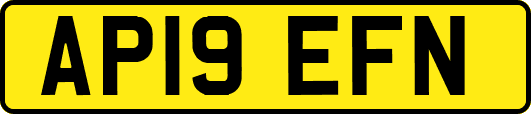 AP19 EFN